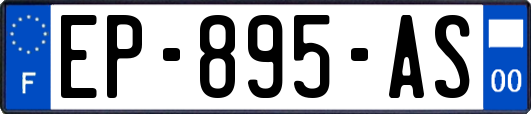 F
EP-895-AS
00